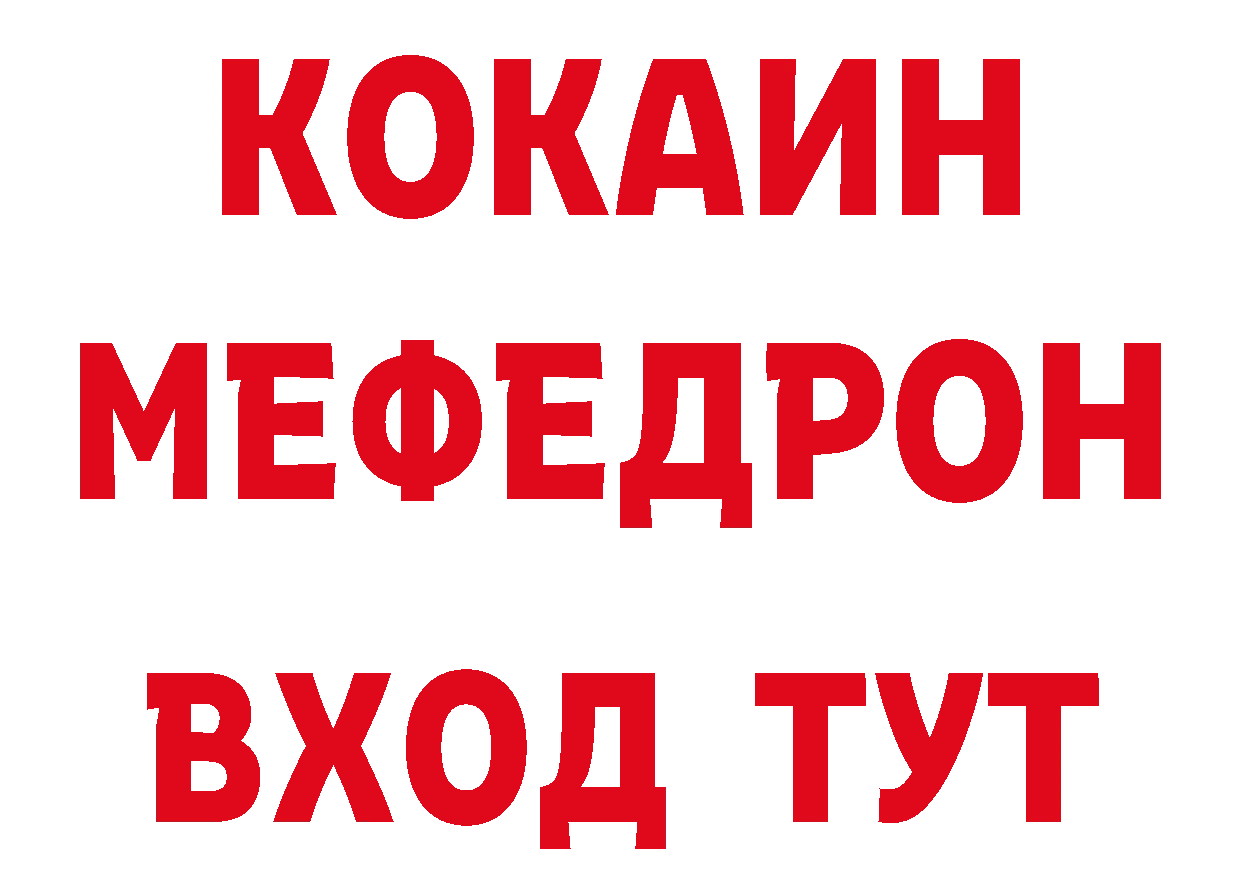 КОКАИН
МЕФЕДРОН
ВХОД ТУТ